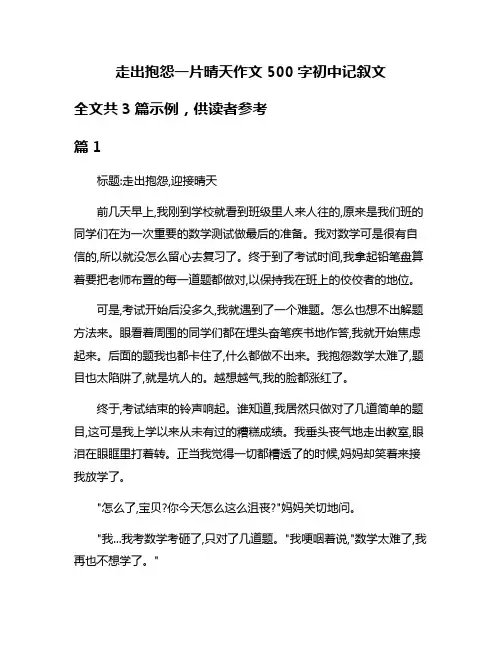 走出抱怨一片晴天作文 500 字初中记叙文

全文共 3 篇示例，供读者参考

篇 1

标题:走出抱怨,迎接晴天

前几天早上,我刚到学校就看到班级里人来人往的,原来是我们班的同学们在为一次重要的数学测试做最后的准备。我对数学可是很有自信的,所以就没怎么留心去复习了。终于到了考试时间,我拿起铅笔盘算着要把老师布置的每一道题都做对,以保持我在班上的佼佼者的地位。

可是,考试开始后没多久,我就遇到了一个难题。怎么也想不出解题方法来。眼看着周围的同学们都在埋头奋笔疾书地作答,我就开始焦虑起来。后面的题我也都卡住了,什么都做不出来。我抱怨数学太难了,题目也太陷阱了,就是坑人的。越想越气,我的脸都涨红了。

终于,考试结束的铃声响起。谁知道,我居然只做对了几道简单的题目,这可是我上学以来从未有过的糟糕成绩。我垂头丧气地走出教室,眼泪在眼眶里打着转。正当我觉得一切都糟透了的时候,妈妈却笑着来接我放学了。

"怎么了,宝贝?你今天怎么这么沮丧?"妈妈关切地问。

"我...我考数学考砸了,只对了几道题。"我哽咽着说,"数学太难了,我再也不想学了。"